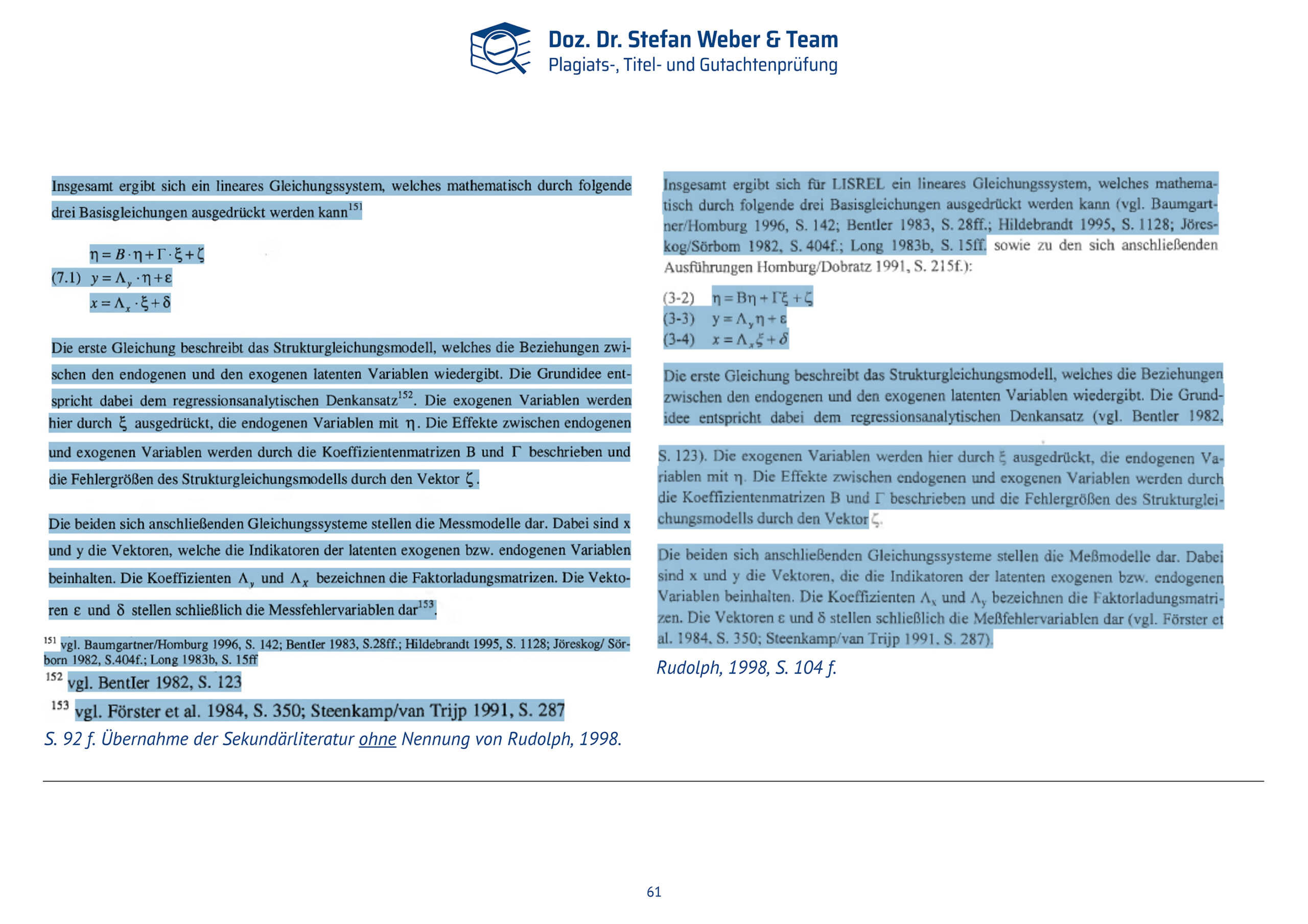 Doz. Dr. Stefan Weber & Team
Plagiats-, Titel- und Gutachtenprüfung

Insgesamt ergibt sich ein lineares Gleichungssystem, welches mathematisch durch folgende drei Basisgleichungen ausgedrückt werden kann$^{151}$

$\eta = B \cdot \eta + \Gamma \cdot \xi + \zeta$
(7.1) $y = \Lambda_y \cdot \eta + \varepsilon$
$x = \Lambda_x \cdot \xi + \delta$

Die erste Gleichung beschreibt das Strukturgleichungsmodell, welches die Beziehungen zwischen den endogenen und den exogenen latenten Variablen wiedergibt. Die Grundidee entspricht dabei dem regressionsanalytischen Denkansatz$^{152}$. Die exogenen Variablen werden hier durch $\xi$ ausgedrückt, die endogenen Variablen mit $\eta$. Die Effekte zwischen endogenen und exogenen Variablen werden durch die Koeffizientenmatrizen B und $\Gamma$ beschrieben und die Fehlergrößen des Strukturgleichungsmodells durch den Vektor $\zeta$.

Die beiden sich anschließenden Gleichungssysteme stellen die Messmodelle dar. Dabei sind x und y die Vektoren, welche die Indikatoren der latenten exogenen bzw. endogenen Variablen beinhalten. Die Koeffizienten $\Lambda_y$ und $\Lambda_x$ bezeichnen die Faktorladungsmatrizen. Die Vektoren $\varepsilon$ und $\delta$ stellen schließlich die Messfehlervariablen dar$^{153}$.

$^{151}$ vgl. Baumgartner/Homburg 1996, S. 142; Bentler 1983, S.28ff.; Hildebrandt 1995, S. 1128; Jöreskog/ Sörborn 1982, S.404f.; Long 1983b, S. 15ff
$^{152}$ vgl. Bentler 1982, S. 123
$^{153}$ vgl. Förster et al. 1984, S. 350; Steenkamp/van Trijp 1991, S. 287
S. 92 f. Übernahme der Sekundärliteratur ohne Nennung von Rudolph, 1998.

Insgesamt ergibt sich für LISREL ein lineares Gleichungssystem, welches mathematisch durch folgende drei Basisgleichungen ausgedrückt werden kann (vgl. Baumgartner/Homburg 1996, S. 142; Bentler 1983, S. 28ff.; Hildebrandt 1995, S. 1128; Jöreskog/Sörbom 1982, S. 404f.; Long 1983b, S. 15ff. sowie zu den sich anschließenden Ausführungen Homburg/Dobratz 1991, S. 215f.):

(3-2) $\eta = B\eta + \Gamma\xi + \zeta$
(3-3) $y = \Lambda_y\eta + \varepsilon$
(3-4) $x = \Lambda_x\xi + \delta$

Die erste Gleichung beschreibt das Strukturgleichungsmodell, welches die Beziehungen zwischen den endogenen und den exogenen latenten Variablen wiedergibt. Die Grundidee entspricht dabei dem regressionsanalytischen Denkansatz (vgl. Bentler 1982, S. 123). Die exogenen Variablen werden hier durch $\xi$ ausgedrückt, die endogenen Variablen mit $\eta$. Die Effekte zwischen endogenen und exogenen Variablen werden durch die Koeffizientenmatrizen B und $\Gamma$ beschrieben und die Fehlergrößen des Strukturgleichungsmodells durch den Vektor $\zeta$.

Die beiden sich anschließenden Gleichungssysteme stellen die Meßmodelle dar. Dabei sind x und y die Vektoren, die die Indikatoren der latenten exogenen bzw. endogenen Variablen beinhalten. Die Koeffizienten $\Lambda_x$ und $\Lambda_y$ bezeichnen die Faktorladungsmatrizen. Die Vektoren $\varepsilon$ und $\delta$ stellen schließlich die Meßfehlervariablen dar (vgl. Förster et al. 1984, S. 350; Steenkamp/van Trijp 1991, S. 287).
Rudolph, 1998, S. 104 f.

61